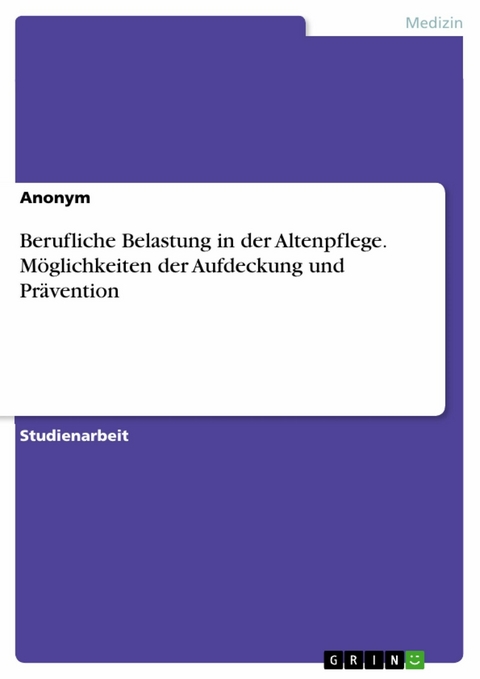 Medizin

Anonym

Berufliche Belastung in der Altenpflege. Möglichkeiten der Aufdeckung und Prävention

Studienarbeit

GRIN